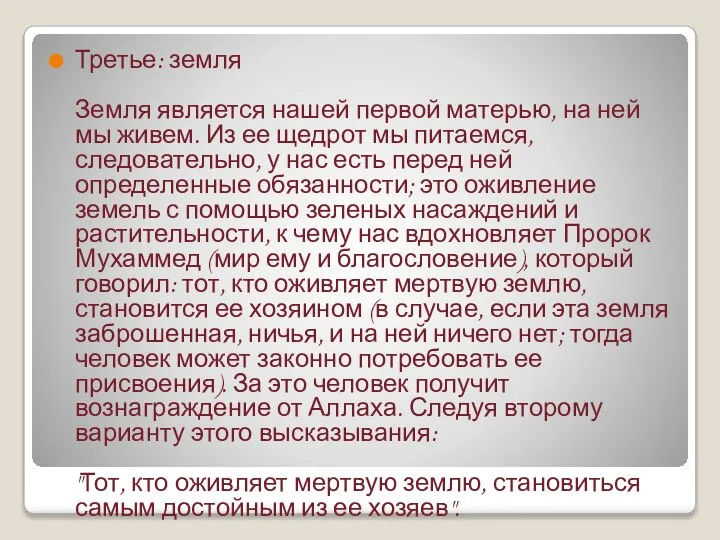 Третье: земля

Земля является нашей первой матерью, на ней мы живем. Из ее щедрот мы питаемся, следовательно, у нас есть перед ней определенные обязанности; это оживление земель с помощью зеленых насаждений и растительности, к чему нас вдохновляет Пророк Мухаммед (мир ему и благословение), который говорил: тот, кто оживляет мертвую землю, становится ее хозяином (в случае, если эта земля заброшенная, ничья, и на ней ничего нет; тогда человек может законно потребовать ее присвоения). За это человек получит вознаграждение от Аллаха. Следуя второму варианту этого высказывания:

"Тот, кто оживляет мертвую землю, становиться самым достойным из ее хозяев".